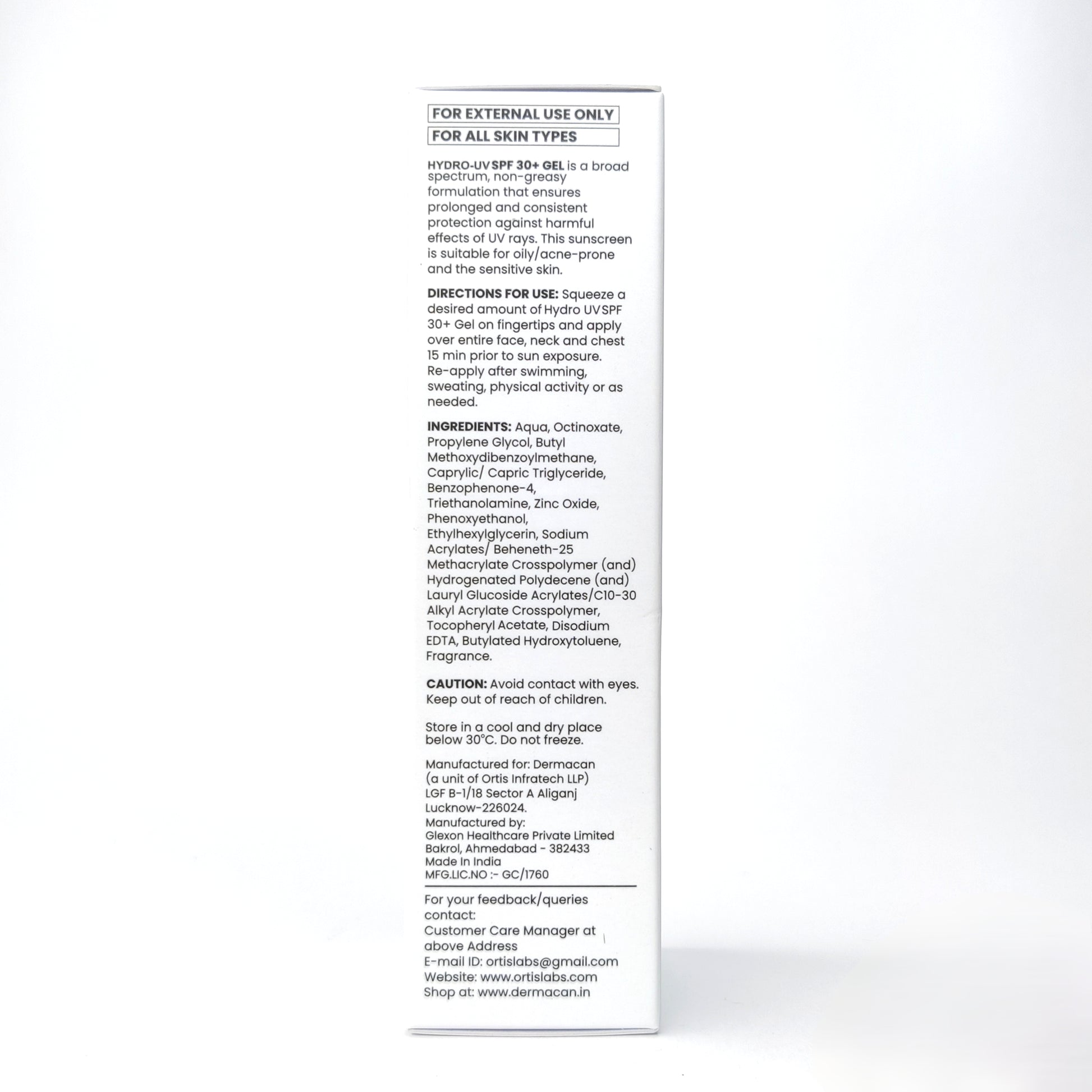 FOR EXTERNAL USE ONLY

FOR ALL SKIN TYPES

HYDRO-UV SPF 30+ GEL is a broad spectrum, non-greasy formulation that ensures prolonged and consistent protection against harmful effects of UV rays. This sunscreen is suitable for oily/acne-prone and the sensitive skin.

DIRECTIONS FOR USE: Squeeze a desired amount of Hydro UV SPF 30+ Gel on fingertips and apply over entire face, neck and chest 15 min prior to sun exposure. Re-apply after swimming, sweating, physical activity or as needed.

INGREDIENTS: Aqua, Octinoxate, Propylene Glycol, Butyl Methoxydibenzoylmethane, Caprylic/ Capric Triglyceride, Benzophenone-4, Triethanolamine, Zinc Oxide, Phenoxyethanol, Ethylhexylglycerin, Sodium Acrylates/ Beheneth-25 Methacrylate Crosspolymer (and) Hydrogenated Polydecene (and) Lauryl Glucoside Acrylates/C10-30 Alkyl Acrylate Crosspolymer, Tocopheryl Acetate, Disodium EDTA, Butylated Hydroxytoluene, Fragrance.

CAUTION: Avoid contact with eyes. Keep out of reach of children.

Store in a cool and dry place below 30°C. Do not freeze.

Manufactured for: Dermacan
(a unit of Ortis Infratech LLP)
LGF B-1/18 Sector A Aliganj
Lucknow-226024.
Manufactured by:
Glexon Healthcare Private Limited
Bakrol, Ahmedabad - 382433
Made In India
MFG.LIC.NO :- GC/1760

For your feedback/queries contact:
Customer Care Manager at above Address
E-mail ID: ortislabs@gmail.com
Website: www.ortislabs.com
Shop at: www.dermacan.in